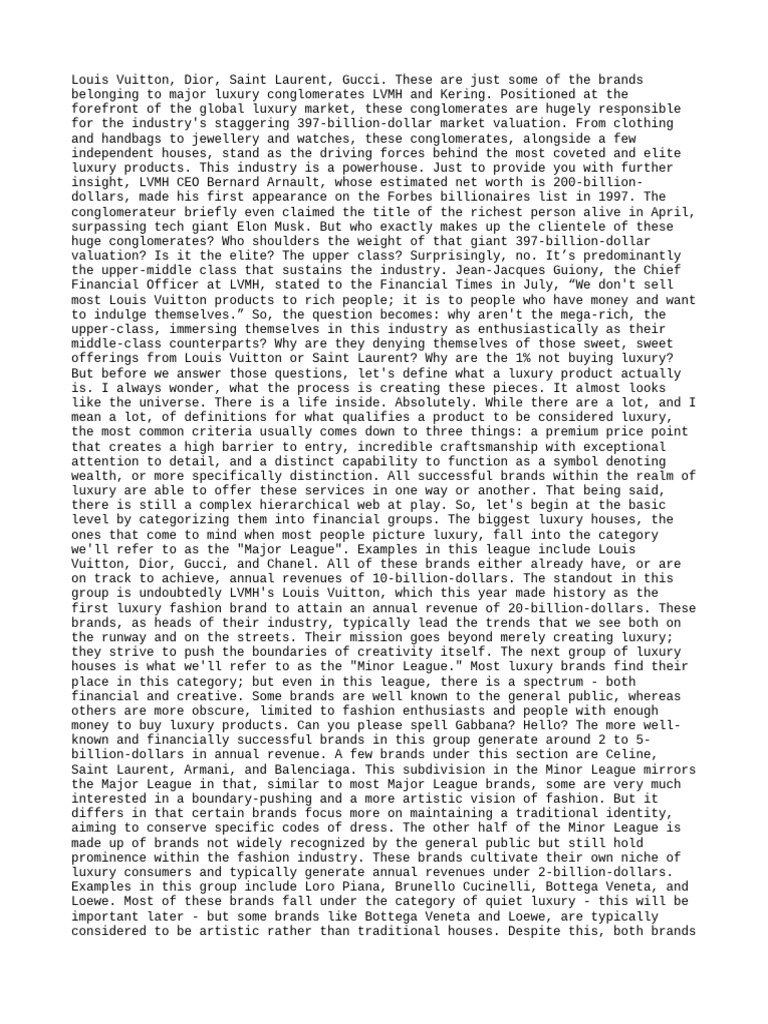 Louis Vuitton, Dior, Saint Laurent, Gucci. These are just some of the brands belonging to major luxury conglomerates LVMH and Kering. Positioned at the forefront of the global luxury market, these conglomerates are hugely responsible for the industry's staggering 397-billion-dollar market valuation. From clothing and handbags to jewellery and watches, these conglomerates, alongside a few independent houses, stand as the driving forces behind the most coveted and elite luxury products. This industry is a powerhouse. Just to provide you with further insight, LVMH CEO Bernard Arnault, whose estimated net worth is 200-billion-dollars, made his first appearance on the Forbes billionaires list in 1997. The conglomerateur briefly even claimed the title of the richest person alive in April, surpassing tech giant Elon Musk. But who exactly makes up the clientele of these huge conglomerates? Who shoulders the weight of that giant 397-billion-dollar valuation? Is it the elite? The upper class? Surprisingly, no. It's predominantly the upper-middle class that sustains the industry. Jean-Jacques Guiony, the Chief Financial Officer at LVMH, stated to the Financial Times in July, "We don't sell most Louis Vuitton products to rich people; it is to people who have money and want to indulge themselves." So, the question becomes: why aren't the mega-rich, the upper-class, immersing themselves in this industry as enthusiastically as their middle-class counterparts? Why are they denying themselves of those sweet, sweet offerings from Louis Vuitton or Saint Laurent? Why are the 1% not buying luxury? But before we answer those questions, let's define what a luxury product actually is. I always wonder, what the process is creating these pieces. It almost looks like the universe. There is a life inside. Absolutely. While there are a lot, and I mean a lot, of definitions for what qualifies a product to be considered luxury, the most common criteria usually comes down to three things: a premium price point that creates a high barrier to entry, incredible craftsmanship with exceptional attention to detail, and a distinct capability to function as a symbol denoting wealth, or more specifically distinction. All successful brands within the realm of luxury are able to offer these services in one way or another. That being said, there is still a complex hierarchical web at play. So, let's begin at the basic level by categorizing them into financial groups. The biggest luxury houses, the ones that come to mind when most people picture luxury, fall into the category we'll refer to as the "Major League". Examples in this league include Louis Vuitton, Dior, Gucci, and Chanel. All of these brands either already have, or are on track to achieve, annual revenues of 10-billion-dollars. The standout in this group is undoubtedly LVMH's Louis Vuitton, which this year made history as the first luxury fashion brand to attain an annual revenue of 20-billion-dollars. These brands, as heads of their industry, typically lead the trends that we see both on the runway and on the streets. Their mission goes beyond merely creating luxury; they strive to push the boundaries of creativity itself. The next group of luxury houses is what we'll refer to as the "Minor League." Most luxury brands find their place in this category; but even in this league, there is a spectrum - both financial and creative. Some brands are well known to the general public, whereas others are more obscure, limited to fashion enthusiasts and people with enough money to buy luxury products. Can you please spell Gabbana? Hello? The more well-known and financially successful brands in this group generate around 2 to 5-billion-dollars in annual revenue. A few brands under this section are Celine, Saint Laurent, Armani, and Balenciaga. This subdivision in the Minor League mirrors the Major League in that, similar to most Major League brands, some are very much interested in a boundary-pushing and a more artistic vision of fashion. But it differs in that certain brands focus more on maintaining a traditional identity, aiming to conserve specific codes of dress. The other half of the Minor League is made up of brands not widely recognized by the general public but still hold prominence within the fashion industry. These brands cultivate their own niche of luxury consumers and typically generate annual revenues under 2-billion-dollars. Examples in this group include Loro Piana, Brunello Cucinelli, Bottega Veneta, and Loewe. Most of these brands fall under the category of quiet luxury - this will be important later - but some brands like Bottega Veneta and Loewe, are typically considered to be artistic rather than traditional houses. Despite this, both brands